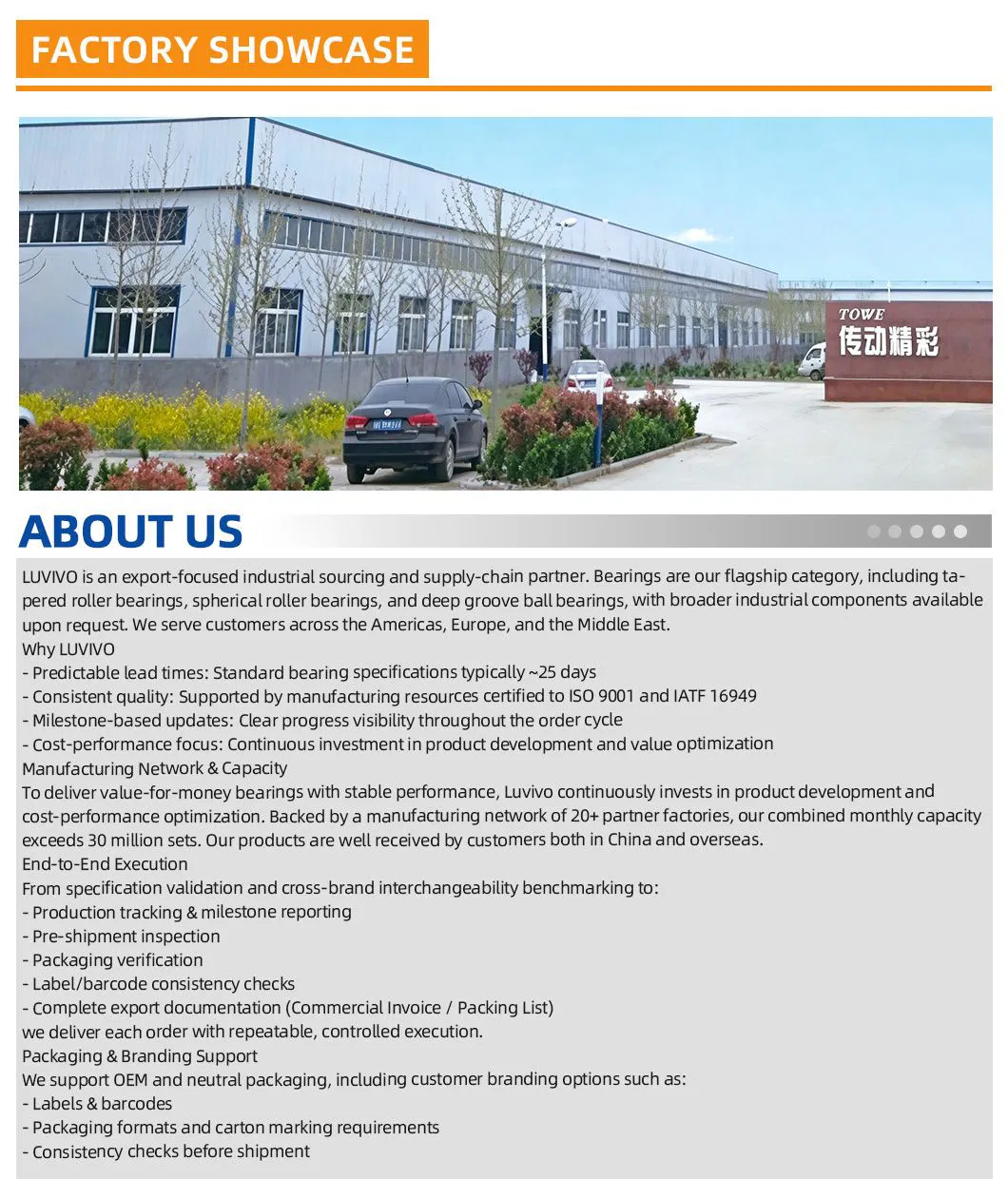 FACTORY SHOWCASE

TOWE
传动精彩

ABOUT US

LUVIVO is an export-focused industrial sourcing and supply-chain partner. Bearings are our flagship category, including tapered roller bearings, spherical roller bearings, and deep groove ball bearings, with broader industrial components available upon request. We serve customers across the Americas, Europe, and the Middle East.
Why LUVIVO
- Predictable lead times: Standard bearing specifications typically ~25 days
- Consistent quality: Supported by manufacturing resources certified to ISO 9001 and IATF 16949
- Milestone-based updates: Clear progress visibility throughout the order cycle
- Cost-performance focus: Continuous investment in product development and value optimization
Manufacturing Network & Capacity
To deliver value-for-money bearings with stable performance, Luvivo continuously invests in product development and cost-performance optimization. Backed by a manufacturing network of 20+ partner factories, our combined monthly capacity exceeds 30 million sets. Our products are well received by customers both in China and overseas.
End-to-End Execution
From specification validation and cross-brand interchangeability benchmarking to:
- Production tracking & milestone reporting
- Pre-shipment inspection
- Packaging verification
- Label/barcode consistency checks
- Complete export documentation (Commercial Invoice / Packing List)
we deliver each order with repeatable, controlled execution.
Packaging & Branding Support
We support OEM and neutral packaging, including customer branding options such as:
- Labels & barcodes
- Packaging formats and carton marking requirements
- Consistency checks before shipment